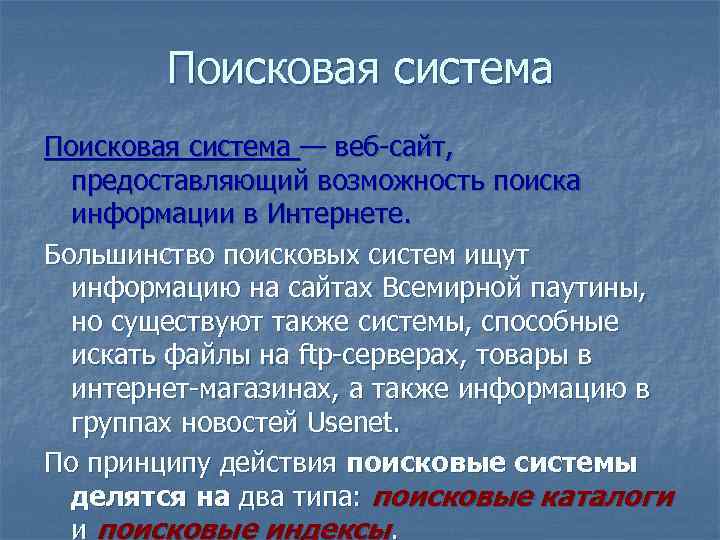 Поисковая система

Поисковая система — веб-сайт, предоставляющий возможность поиска информации в Интернете.

Большинство поисковых систем ищут информацию на сайтах Всемирной паутины, но существуют также системы, способные искать файлы на ftp-серверах, товары в интернет-магазинах, а также информацию в группах новостей Usenet.

По принципу действия поисковые системы делятся на два типа: поисковые каталоги и поисковые индексы.